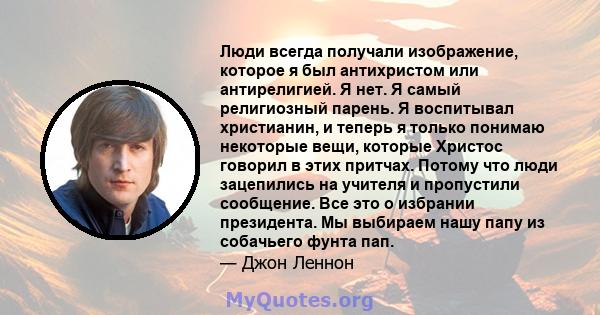 Люди всегда получали изображение, которое я был антихристом или антирелигией. Я нет. Я самый религиозный парень. Я воспитывал христианин, и теперь я только понимаю некоторые вещи, которые Христос говорил в этих притчах. Потому что люди зацепились на учителя и пропустили сообщение. Все это о избрании президента. Мы выбираем нашу папу из собачьего фунта пап.
— Джон Леннон

MyQuotes.org